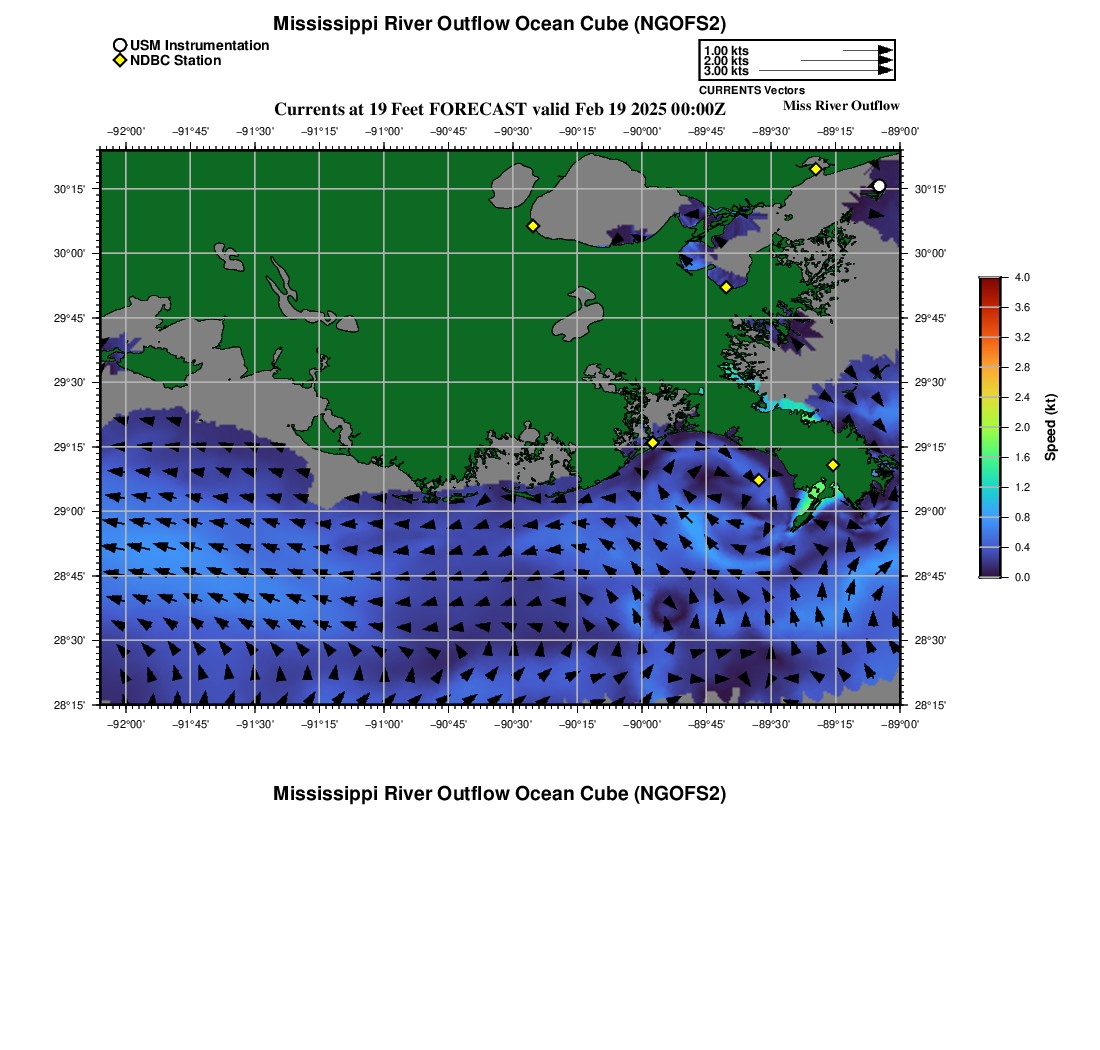 Mississippi River Outflow Ocean Cube (NGOFS2)

USM Instrumentation
NDBC Station

1.00 kts
2.00 kts
3.00 kts
CURRENTS Vectors

Currents at 19 Feet FORECAST valid Feb 19 2025 00:00Z

Miss River Outflow

−92°00' −91°45' −91°30' −91°15' −91°00' −90°45' −90°30' −90°15' −90°00' −89°45' −89°30' −89°15' −89°00'

30°15' 30°00' 29°45' 29°30' 29°15' 29°00' 28°45' 28°30' 28°15'

30°15' 30°00' 29°45' 29°30' 29°15' 29°00' 28°45' 28°30' 28°15'

−92°00' −91°45' −91°30' −91°15' −91°00' −90°45' −90°30' −90°15' −90°00' −89°45' −89°30' −89°15' −89°00'

4.0
3.6
3.2
2.8
2.4
2.0
1.6
1.2
0.8
0.4
0.0
Speed (kt)

Mississippi River Outflow Ocean Cube (NGOFS2)